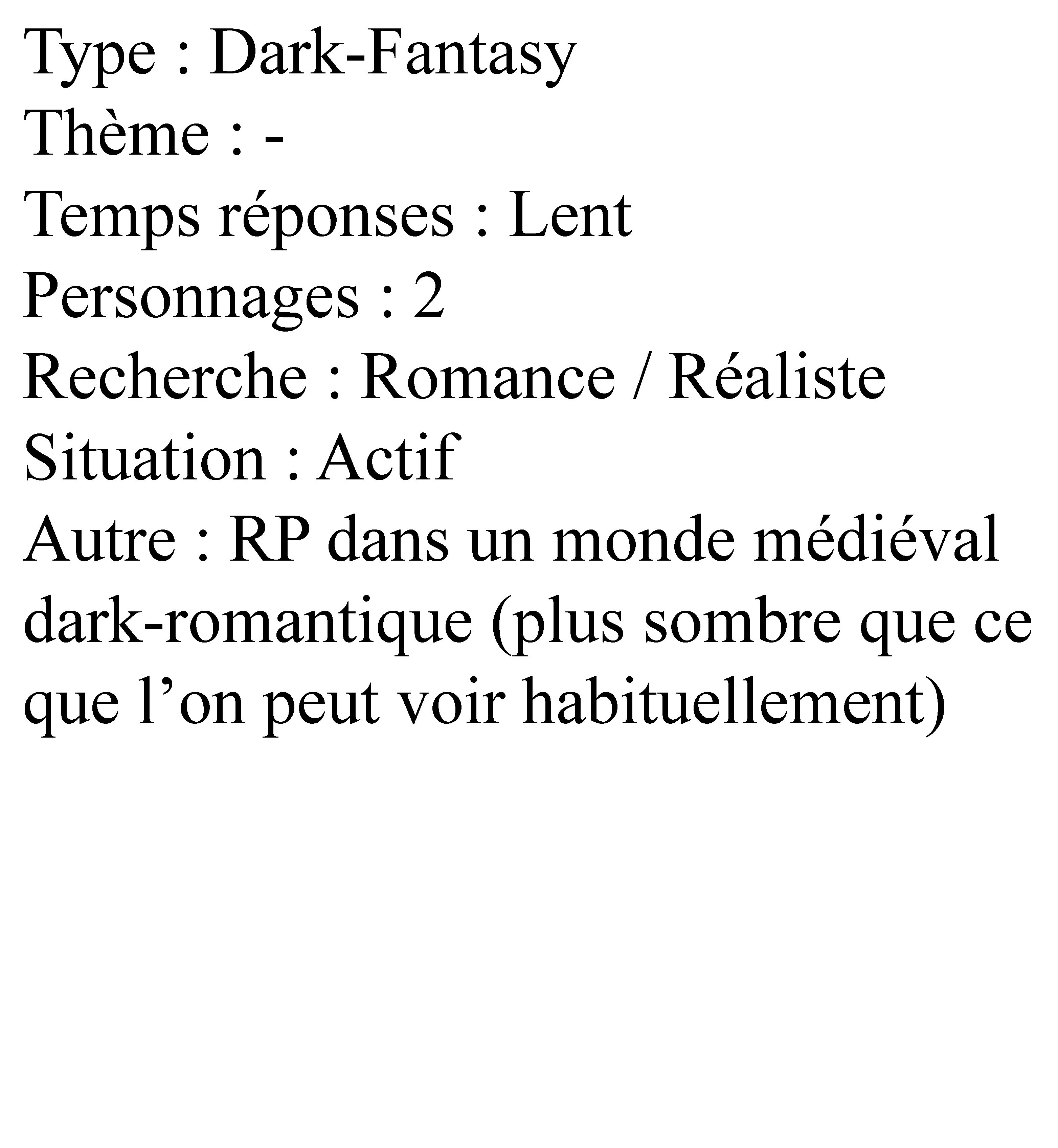 Type : Dark-Fantasy
Thème : -
Temps réponses : Lent
Personnages : 2
Recherche : Romance / Réaliste
Situation : Actif
Autre : RP dans un monde médiéval dark-romantique (plus sombre que ce que l’on peut voir habituellement)